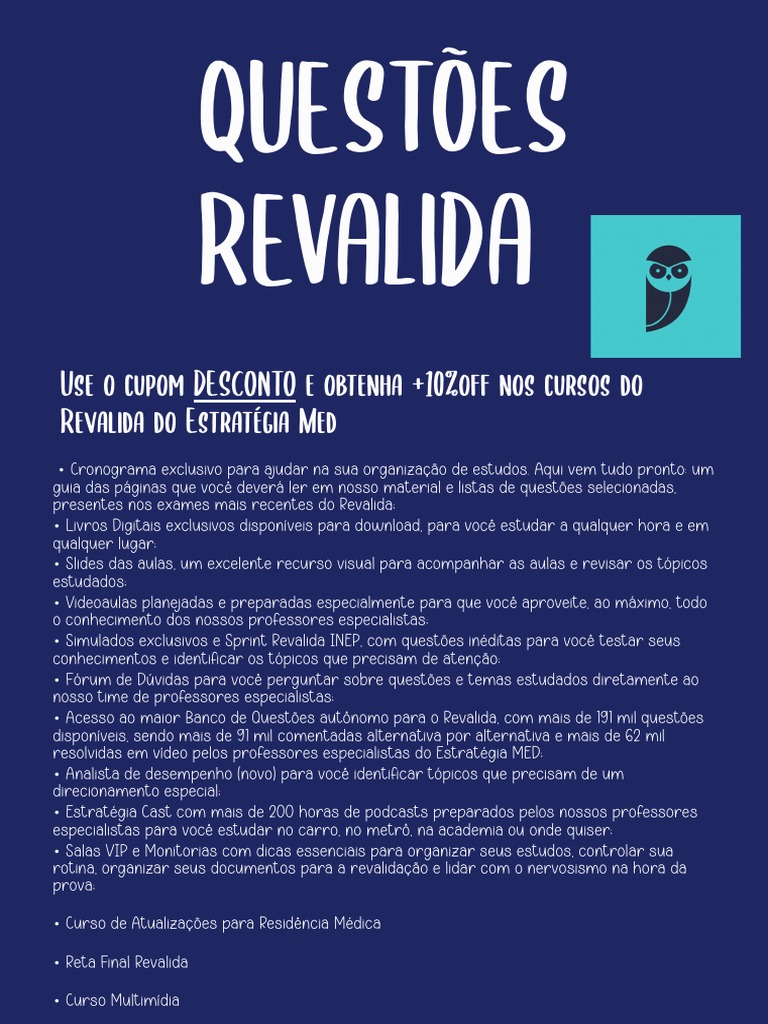 QUESTÕES REVALIDA

Use o cupom DESCONTO e obtenha +10%off nos cursos do Revalida do Estratégia Med

• Cronograma exclusivo para ajudar na sua organização de estudos. Aqui vem tudo pronto: um guia das páginas que você deverá ler em nosso material e listas de questões selecionadas, presentes nos exames mais recentes do Revalida;
• Livros Digitais exclusivos disponíveis para download, para você estudar a qualquer hora e em qualquer lugar;
• Slides das aulas, um excelente recurso visual para acompanhar as aulas e revisar os tópicos estudados;
• Videoaulas planejadas e preparadas especialmente para que você aproveite, ao máximo, todo o conhecimento dos nossos professores especialistas;
• Simulados exclusivos e Sprint Revalida INEP, com questões inéditas para você testar seus conhecimentos e identificar os tópicos que precisam de atenção;
• Fórum de Dúvidas para você perguntar sobre questões e temas estudados diretamente ao nosso time de professores especialistas;
• Acesso ao maior Banco de Questões autônomo para o Revalida, com mais de 191 mil questões disponíveis, sendo mais de 91 mil comentadas alternativa por alternativa e mais de 62 mil resolvidas em vídeo pelos professores especialistas do Estratégia MED;
• Analista de desempenho (novo) para você identificar tópicos que precisam de um direcionamento especial;
• Estratégia Cast com mais de 200 horas de podcasts preparados pelos nossos professores especialistas para você estudar no carro, no metrô, na academia ou onde quiser;
• Salas VIP e Monitorias com dicas essenciais para organizar seus estudos, controlar sua rotina, organizar seus documentos para a revalidação e lidar com o nervosismo na hora da prova;

• Curso de Atualizações para Residência Médica

• Reta Final Revalida

• Curso Multimídia